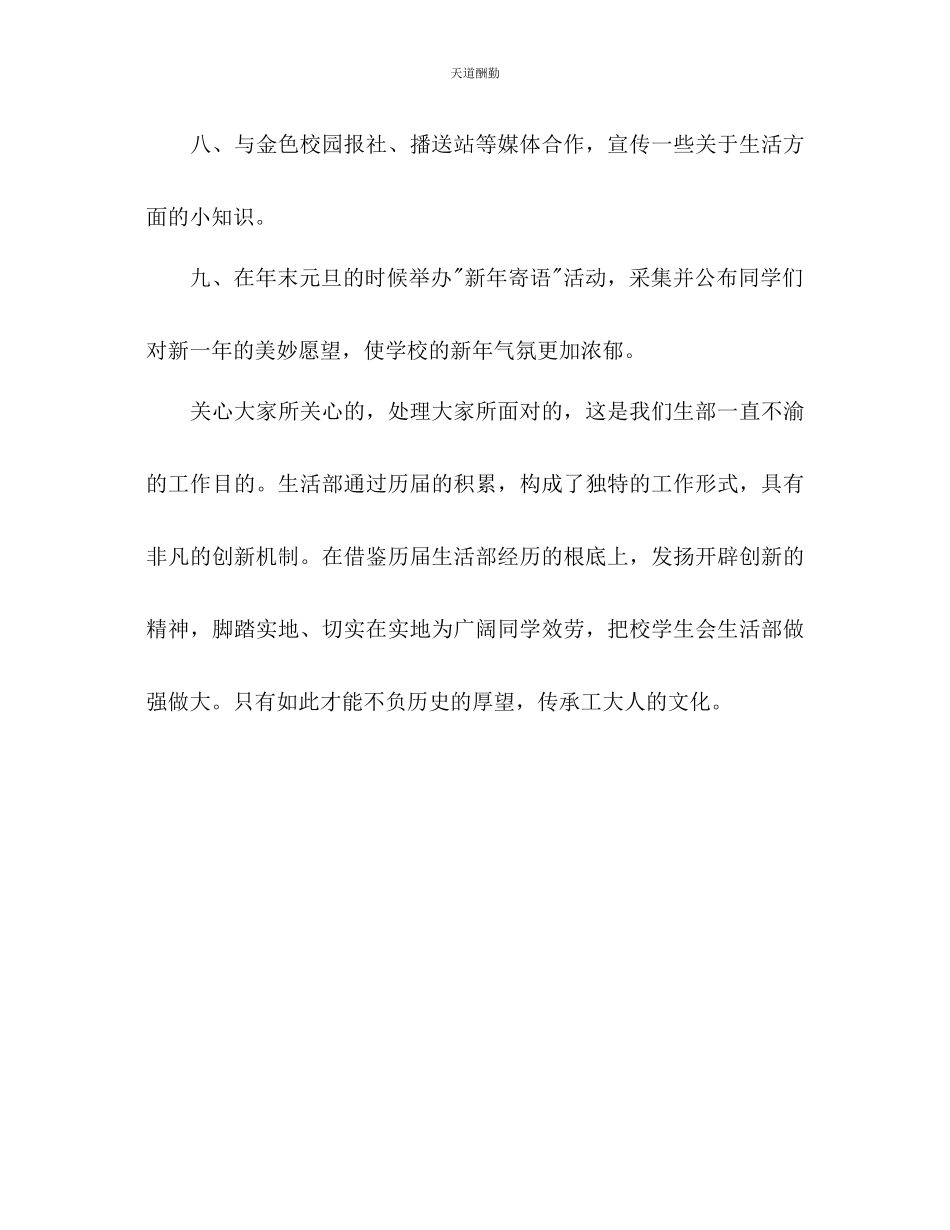 天道酬勤

八、与金色校园报社、播送站等媒体合作，宣传一些关于生活方面的小知识。

九、在年末元旦的时候举办"新年寄语"活动，采集并公布同学们对新一年的美妙愿望，使学校的新年气氛更加浓郁。

关心大家所关心的，处理大家所面对的，这是我们生部一直不渝的工作目的。生活部通过历届的积累，构成了独特的工作形式，具有非凡的创新机制。在借鉴历届生活部经历的根底上，发扬开辟创新的精神，脚踏实地、切实在实地为广阔同学效劳，把校学生会生活部做强做大。只有如此才能不负历史的厚望，传承工大人的文化。